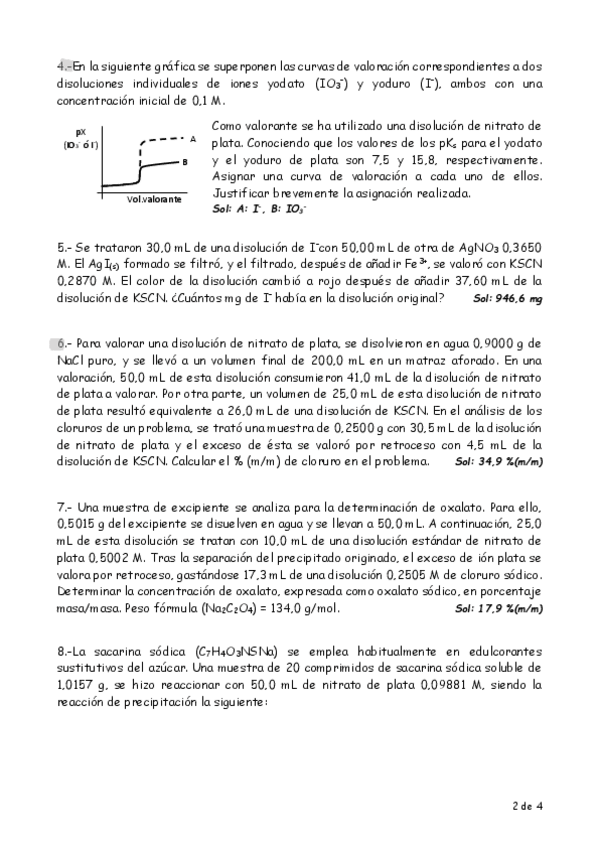 4.- En la siguiente gráfica se superponen las curvas de valoración correspondientes a dos disoluciones individuales de iones yodato ($IO_3^-$) y yoduro ($I^-$), ambos con una concentración inicial de 0,1 M.

pX
($IO_3^-$ ó $I^-$)
A
B
Vol.valorante

Como valorante se ha utilizado una disolución de nitrato de plata. Conociendo que los valores de los $pK_s$ para el yodato y el yoduro de plata son 7,5 y 15,8, respectivamente. Asignar una curva de valoración a cada uno de ellos. Justificar brevemente la asignación realizada.
Sol: A: $I^-$, B: $IO_3^-$

5.- Se trataron 30,0 mL de una disolución de $I^-$ con 50,00 mL de otra de $AgNO_3$ 0,3650 M. El $AgI_{(s)}$ formado se filtró, y el filtrado, después de añadir $Fe^{3+}$, se valoró con KSCN 0,2870 M. El color de la disolución cambió a rojo después de añadir 37,60 mL de la disolución de KSCN. ¿Cuántos mg de $I^-$ había en la disolución original? Sol: 946,6 mg

6.- Para valorar una disolución de nitrato de plata, se disolvieron en agua 0,9000 g de NaCl puro, y se llevó a un volumen final de 200,0 mL en un matraz aforado. En una valoración, 50,0 mL de esta disolución consumieron 41,0 mL de la disolución de nitrato de plata a valorar. Por otra parte, un volumen de 25,0 mL de esta disolución de nitrato de plata resultó equivalente a 26,0 mL de una disolución de KSCN. En el análisis de los cloruros de un problema, se trató una muestra de 0,2500 g con 30,5 mL de la disolución de nitrato de plata y el exceso de ésta se valoró por retroceso con 4,5 mL de la disolución de KSCN. Calcular el % (m/m) de cloruro en el problema. Sol: 34,9 %(m/m)

7.- Una muestra de excipiente se analiza para la determinación de oxalato. Para ello, 0,5015 g del excipiente se disuelven en agua y se llevan a 50,0 mL. A continuación, 25,0 mL de esta disolución se tratan con 10,0 mL de una disolución estándar de nitrato de plata 0,5002 M. Tras la separación del precipitado originado, el exceso de ión plata se valora por retroceso, gastándose 17,3 mL de una disolución 0,2505 M de cloruro sódico. Determinar la concentración de oxalato, expresada como oxalato sódico, en porcentaje masa/masa. Peso fórmula ($Na_2C_2O_4$) = 134,0 g/mol. Sol: 17,9 %(m/m)

8.-La sacarina sódica ($C_7H_4O_3NSNa$) se emplea habitualmente en edulcorantes sustitutivos del azúcar. Una muestra de 20 comprimidos de sacarina sódica soluble de 1,0157 g, se hizo reaccionar con 50,0 mL de nitrato de plata 0,09881 M, siendo la reacción de precipitación la siguiente:

2 de 4